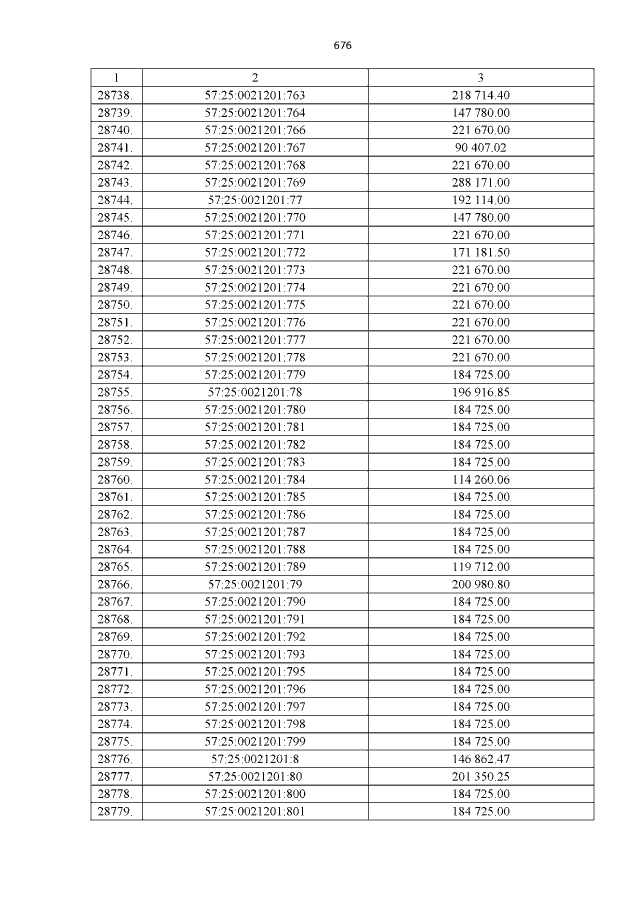 676

| 1 | 2 | 3 |
|---|---|---|
| 28738. | 57:25:0021201:763 | 218 714.40 |
| 28739. | 57:25:0021201:764 | 147 780.00 |
| 28740. | 57:25:0021201:766 | 221 670.00 |
| 28741. | 57:25:0021201:767 | 90 407.02 |
| 28742. | 57:25:0021201:768 | 221 670.00 |
| 28743. | 57:25:0021201:769 | 288 171.00 |
| 28744. | 57:25:0021201:77 | 192 114.00 |
| 28745. | 57:25:0021201:770 | 147 780.00 |
| 28746. | 57:25:0021201:771 | 221 670.00 |
| 28747. | 57:25:0021201:772 | 171 181.50 |
| 28748. | 57:25:0021201:773 | 221 670.00 |
| 28749. | 57:25:0021201:774 | 221 670.00 |
| 28750. | 57:25:0021201:775 | 221 670.00 |
| 28751. | 57:25:0021201:776 | 221 670.00 |
| 28752. | 57:25:0021201:777 | 221 670.00 |
| 28753. | 57:25:0021201:778 | 221 670.00 |
| 28754. | 57:25:0021201:779 | 184 725.00 |
| 28755. | 57:25:0021201:78 | 196 916.85 |
| 28756. | 57:25:0021201:780 | 184 725.00 |
| 28757. | 57:25:0021201:781 | 184 725.00 |
| 28758. | 57:25:0021201:782 | 184 725.00 |
| 28759. | 57:25:0021201:783 | 184 725.00 |
| 28760. | 57:25:0021201:784 | 114 260.06 |
| 28761. | 57:25:0021201:785 | 184 725.00 |
| 28762. | 57:25:0021201:786 | 184 725.00 |
| 28763. | 57:25:0021201:787 | 184 725.00 |
| 28764. | 57:25:0021201:788 | 184 725.00 |
| 28765. | 57:25:0021201:789 | 119 712.00 |
| 28766. | 57:25:0021201:79 | 200 980.80 |
| 28767. | 57:25:0021201:790 | 184 725.00 |
| 28768. | 57:25:0021201:791 | 184 725.00 |
| 28769. | 57:25:0021201:792 | 184 725.00 |
| 28770. | 57:25:0021201:793 | 184 725.00 |
| 28771. | 57:25:0021201:795 | 184 725.00 |
| 28772. | 57:25:0021201:796 | 184 725.00 |
| 28773. | 57:25:0021201:797 | 184 725.00 |
| 28774. | 57:25:0021201:798 | 184 725.00 |
| 28775. | 57:25:0021201:799 | 184 725.00 |
| 28776. | 57:25:0021201:8 | 146 862.47 |
| 28777. | 57:25:0021201:80 | 201 350.25 |
| 28778. | 57:25:0021201:800 | 184 725.00 |
| 28779. | 57:25:0021201:801 | 184 725.00 |